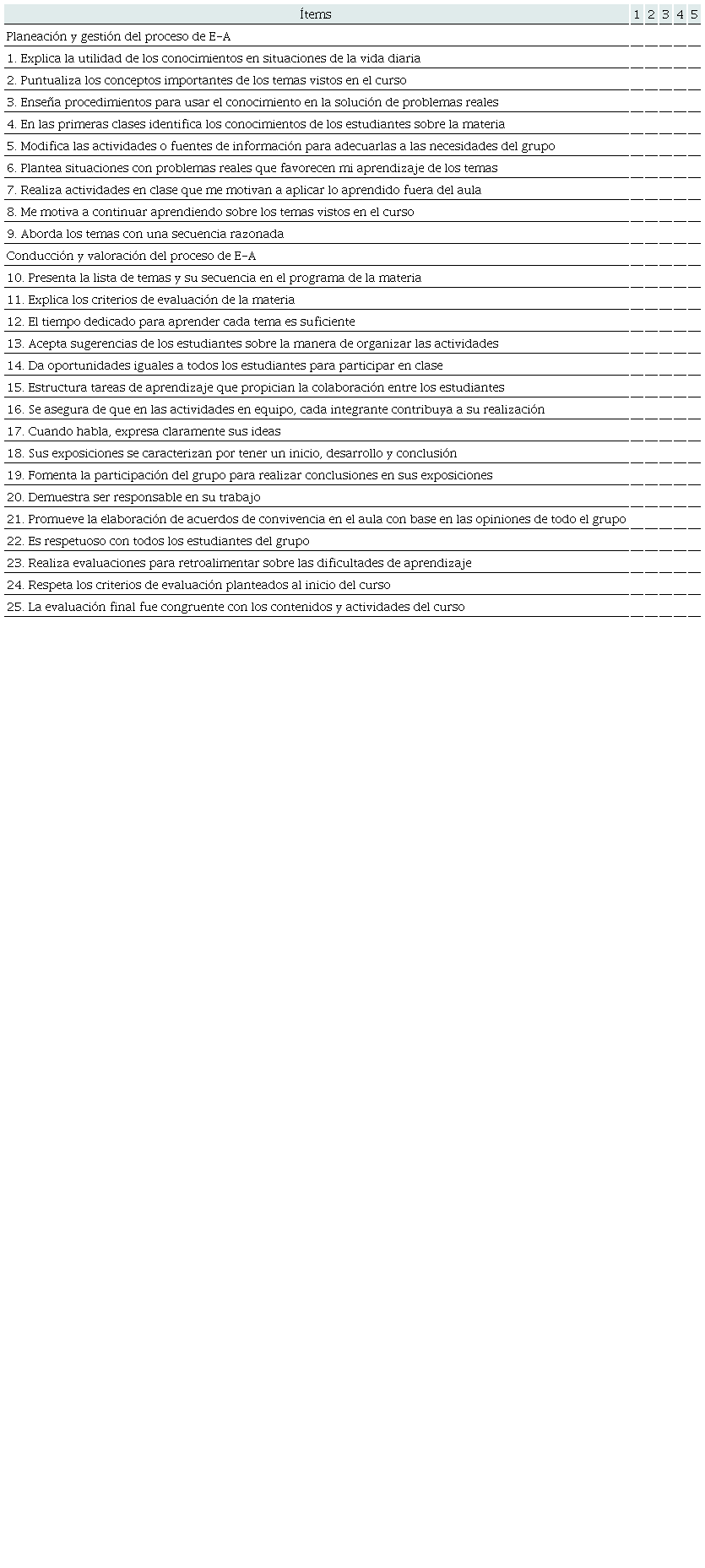 | Ítems | 1 | 2 | 3 | 4 | 5 |
|---|---|---|---|---|---|
| Planeación y gestión del proceso de E-A | | | | | |
| 1. Explica la utilidad de los conocimientos en situaciones de la vida diaria | | | | | |
| 2. Puntualiza los conceptos importantes de los temas vistos en el curso | | | | | |
| 3. Enseña procedimientos para usar el conocimiento en la solución de problemas reales | | | | | |
| 4. En las primeras clases identifica los conocimientos de los estudiantes sobre la materia | | | | | |
| 5. Modifica las actividades o fuentes de información para adecuarlas a las necesidades del grupo | | | | | |
| 6. Plantea situaciones con problemas reales que favorecen mi aprendizaje de los temas | | | | | |
| 7. Realiza actividades en clase que me motivan a aplicar lo aprendido fuera del aula | | | | | |
| 8. Me motiva a continuar aprendiendo sobre los temas vistos en el curso | | | | | |
| 9. Aborda los temas con una secuencia razonada | | | | | |
| Conducción y valoración del proceso de E-A | | | | | |
| 10. Presenta la lista de temas y su secuencia en el programa de la materia | | | | | |
| 11. Explica los criterios de evaluación de la materia | | | | | |
| 12. El tiempo dedicado para aprender cada tema es suficiente | | | | | |
| 13. Acepta sugerencias de los estudiantes sobre la manera de organizar las actividades | | | | | |
| 14. Da oportunidades iguales a todos los estudiantes para participar en clase | | | | | |
| 15. Estructura tareas de aprendizaje que propician la colaboración entre los estudiantes | | | | | |
| 16. Se asegura de que en las actividades en equipo, cada integrante contribuya a su realización | | | | | |
| 17. Cuando habla, expresa claramente sus ideas | | | | | |
| 18. Sus exposiciones se caracterizan por tener un inicio, desarrollo y conclusión | | | | | |
| 19. Fomenta la participación del grupo para realizar conclusiones en sus exposiciones | | | | | |
| 20. Demuestra ser responsable en su trabajo | | | | | |
| 21. Promueve la elaboración de acuerdos de convivencia en el aula con base en las opiniones de todo el grupo | | | | | |
| 22. Es respetuoso con todos los estudiantes del grupo | | | | | |
| 23. Realiza evaluaciones para retroalimentar sobre las dificultades de aprendizaje | | | | | |
| 24. Respeta los criterios de evaluación planteados al inicio del curso | | | | | |
| 25. La evaluación final fue congruente con los contenidos y actividades del curso | | | | | |